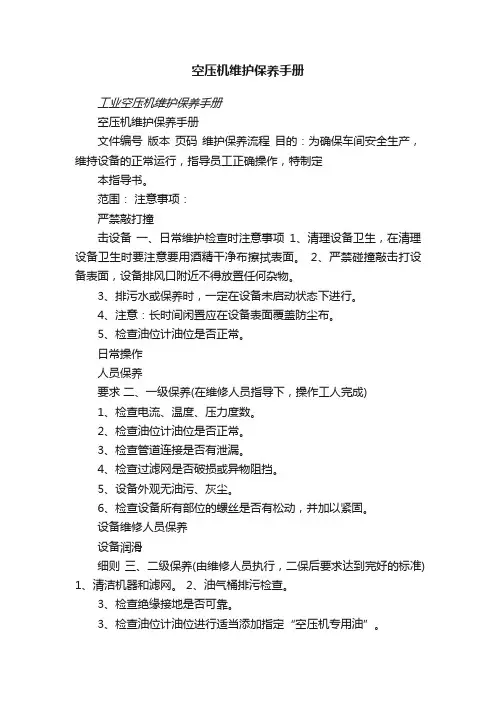 空压机维护保养手册

工业空压机维护保养手册

空压机维护保养手册

文件编号 版本 页码 维护保养流程 目的：为确保车间安全生产，维持设备的正常运行，指导员工正确操作，特制定

本指导书。

范围： 注意事项：

严禁敲打撞

击设备 一、日常维护检查时注意事项 1、清理设备卫生，在清理设备卫生时要注意要用酒精干净布擦拭表面。 2、严禁碰撞敲击打设备表面，设备排风口附近不得放置任何杂物。

3、排污水或保养时，一定在设备未启动状态下进行。

4、注意：长时间闲置应在设备表面覆盖防尘布。

5、检查油位计油位是否正常。

日常操作

人员保养

要求 二、一级保养(在维修人员指导下，操作工人完成)

1、检查电流、温度、压力度数。

2、检查油位计油位是否正常。

3、检查管道连接是否有泄漏。

4、检查过滤网是否破损或异物阻挡。

5、设备外观无油污、灰尘。

6、检查设备所有部位的螺丝是否有松动，并加以紧固。

设备维修人员保养

设备润滑

细则 三、二级保养(由维修人员执行，二保后要求达到完好的标准) 1、清洁机器和滤网。 2、油气桶排污检查。

3、检查绝缘接地是否可靠。

3、检查油位计油位进行适当添加指定“空压机专用油”。